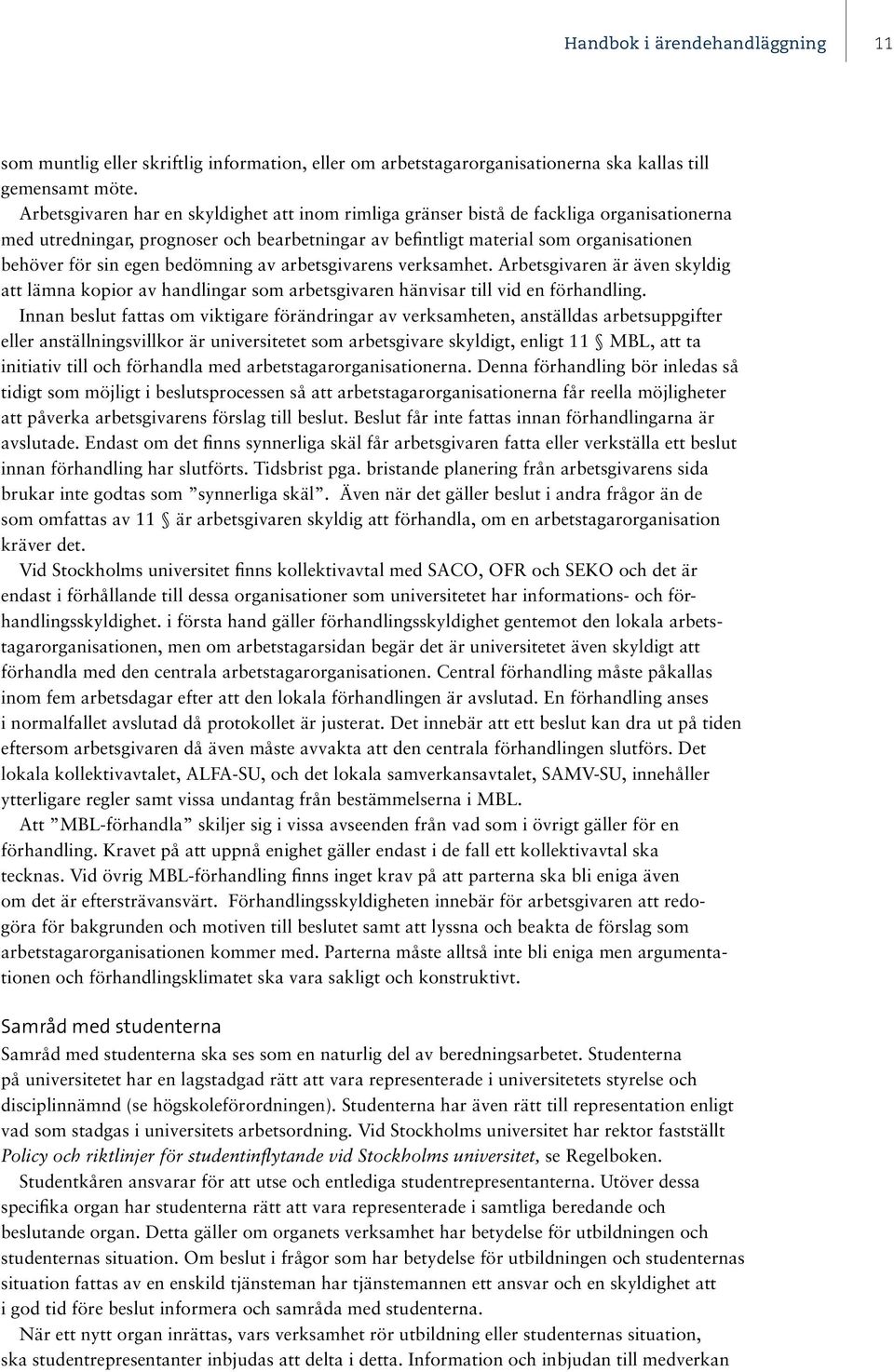 Handbok i ärendehandläggning 11

som muntlig eller skriftlig information, eller om arbetstagarorganisationerna ska kallas till gemensamt möte.

Arbetsgivaren har en skyldighet att inom rimliga gränser bistå de fackliga organisationerna med utredningar, prognoser och bearbetningar av befintligt material som organisationen behöver för sin egen bedömning av arbetsgivarens verksamhet. Arbetsgivaren är även skyldig att lämna kopior av handlingar som arbetsgivaren hänvisar till vid en förhandling.

Innan beslut fattas om viktigare förändringar av verksamheten, anställdas arbetsuppgifter eller anställningsvillkor är universitetet som arbetsgivare skyldigt, enligt 11 § MBL, att ta initiativ till och förhandla med arbetstagarorganisationerna. Denna förhandling bör inledas så tidigt som möjligt i beslutsprocessen så att arbetstagarorganisationerna får reella möjligheter att påverka arbetsgivarens förslag till beslut. Beslut får inte fattas innan förhandlingarna är avslutade. Endast om det finns synnerliga skäl får arbetsgivaren fatta eller verkställa ett beslut innan förhandling har slutförts. Tidsbrist pga. bristande planering från arbetsgivarens sida brukar inte godtas som ”synnerliga skäl”. Även när det gäller beslut i andra frågor än de som omfattas av 11 § är arbetsgivaren skyldig att förhandla, om en arbetstagarorganisation kräver det.

Vid Stockholms universitet finns kollektivavtal med SACO, OFR och SEKO och det är endast i förhållande till dessa organisationer som universitetet har informations- och förhandlingsskyldighet. i första hand gäller förhandlingsskyldighet gentemot den lokala arbetstagarorganisationen, men om arbetstagarsidan begär det är universitetet även skyldigt att förhandla med den centrala arbetstagarorganisationen. Central förhandling måste påkallas inom fem arbetsdagar efter att den lokala förhandlingen är avslutad. En förhandling anses i normalfallet avslutad då protokollet är justerat. Det innebär att ett beslut kan dra ut på tiden eftersom arbetsgivaren då även måste avvakta att den centrala förhandlingen slutförs. Det lokala kollektivavtalet, ALFA-SU, och det lokala samverkansavtalet, SAMV-SU, innehåller ytterligare regler samt vissa undantag från bestämmelserna i MBL.

Att ”MBL-förhandla” skiljer sig i vissa avseenden från vad som i övrigt gäller för en förhandling. Kravet på att uppnå enighet gäller endast i de fall ett kollektivavtal ska tecknas. Vid övrig MBL-förhandling finns inget krav på att parterna ska bli eniga även om det är eftersträvansvärt. Förhandlingsskyldigheten innebär för arbetsgivaren att redogöra för bakgrunden och motiven till beslutet samt att lyssna och beakta de förslag som arbetstagarorganisationen kommer med. Parterna måste alltså inte bli eniga men argumentationen och förhandlingsklimatet ska vara sakligt och konstruktivt.

Samråd med studenterna

Samråd med studenterna ska ses som en naturlig del av beredningsarbetet. Studenterna på universitetet har en lagstadgad rätt att vara representerade i universitetets styrelse och disciplinnämnd (se högskoleförordningen). Studenterna har även rätt till representation enligt vad som stadgas i universitets arbetsordning. Vid Stockholms universitet har rektor fastställt Policy och riktlinjer för studentinflytande vid Stockholms universitet, se Regelboken.

Studentkåren ansvarar för att utse och entlediga studentrepresentanterna. Utöver dessa specifika organ har studenterna rätt att vara representerade i samtliga beredande och beslutande organ. Detta gäller om organets verksamhet har betydelse för utbildningen och studenternas situation. Om beslut i frågor som har betydelse för utbildningen och studenternas situation fattas av en enskild tjänsteman har tjänstemannen ett ansvar och en skyldighet att i god tid före beslut informera och samråda med studenterna.

När ett nytt organ inrättas, vars verksamhet rör utbildning eller studenternas situation, ska studentrepresentanter inbjudas att delta i detta. Information och inbjudan till medverkan